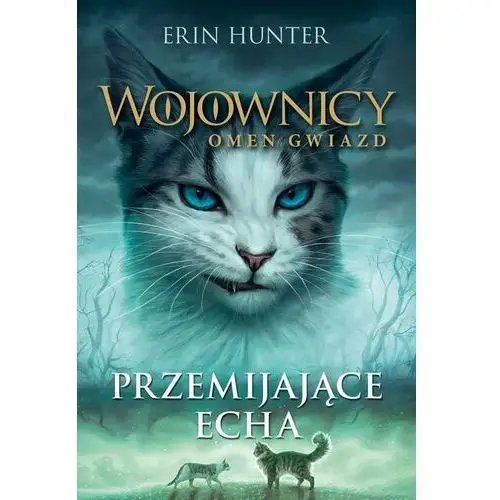 ERIN HUNTER

WOJOWNICY
OMEN GWIAZD

PRZEMIJAJĄCE ECHA